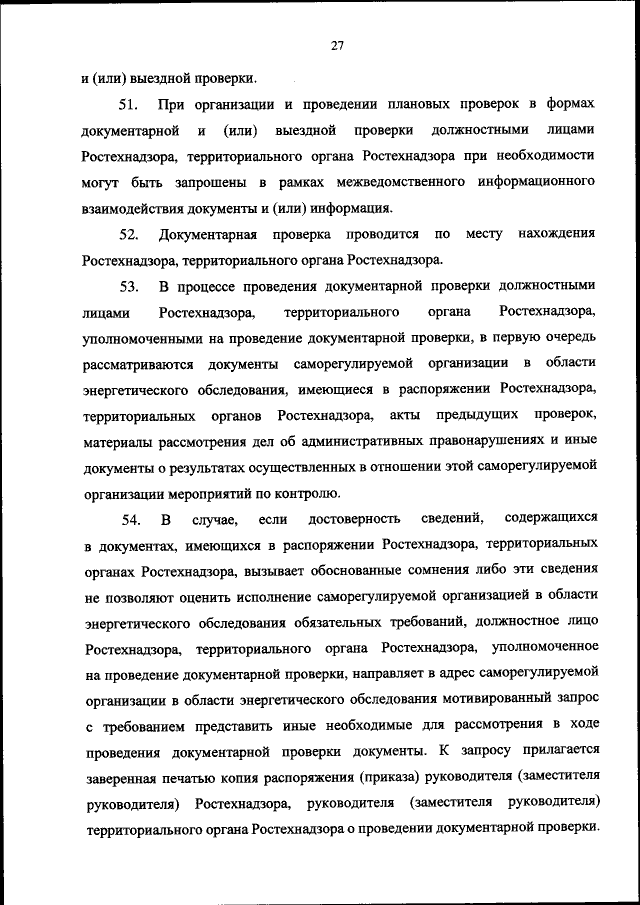 27

и (или) выездной проверки.

51. При организации и проведении плановых проверок в формах документарной и (или) выездной проверки должностными лицами Ростехнадзора, территориального органа Ростехнадзора при необходимости могут быть запрошены в рамках межведомственного информационного взаимодействия документы и (или) информация.

52. Документарная проверка проводится по месту нахождения Ростехнадзора, территориального органа Ростехнадзора.

53. В процессе проведения документарной проверки должностными лицами Ростехнадзора, территориального органа Ростехнадзора, уполномоченными на проведение документарной проверки, в первую очередь рассматриваются документы саморегулируемой организации в области энергетического обследования, имеющиеся в распоряжении Ростехнадзора, территориальных органов Ростехнадзора, акты предыдущих проверок, материалы рассмотрения дел об административных правонарушениях и иные документы о результатах осуществленных в отношении этой саморегулируемой организации мероприятий по контролю.

54. В случае, если достоверность сведений, содержащихся в документах, имеющихся в распоряжении Ростехнадзора, территориальных органах Ростехнадзора, вызывает обоснованные сомнения либо эти сведения не позволяют оценить исполнение саморегулируемой организацией в области энергетического обследования обязательных требований, должностное лицо Ростехнадзора, территориального органа Ростехнадзора, уполномоченное на проведение документарной проверки, направляет в адрес саморегулируемой организации в области энергетического обследования мотивированный запрос с требованием представить иные необходимые для рассмотрения в ходе проведения документарной проверки документы. К запросу прилагается заверенная печатью копия распоряжения (приказа) руководителя (заместителя руководителя) Ростехнадзора, руководителя (заместителя руководителя) территориального органа Ростехнадзора о проведении документарной проверки.